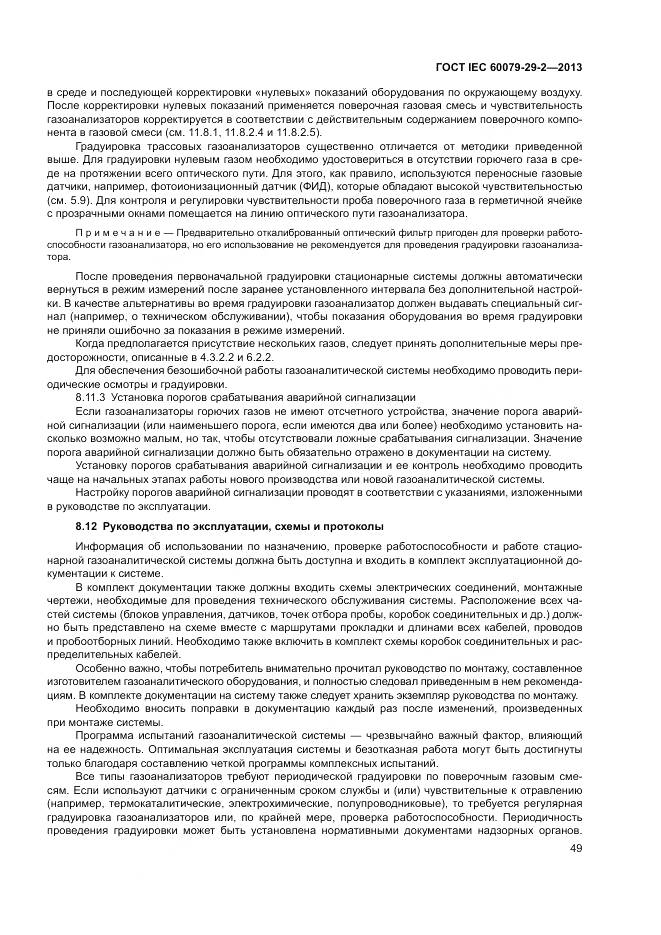 ГОСТ IEC 60079-29-2—2013

в среде и последующей корректировки «нулевых» показаний оборудования по окружающему воздуху. После корректировки нулевых показаний применяется поверочная газовая смесь и чувствительность газоанализаторов корректируется в соответствии с действительным содержанием поверочного компонента в газовой смеси (см. 11.8.1, 11.8.2.4 и 11.8.2.5).

Градуировка трассовых газоанализаторов существенно отличается от методики приведенной выше. Для градуировки нулевым газом необходимо удостовериться в отсутствии горючего газа в среде на протяжении всего оптического пути. Для этого, как правило, используются переносные газовые датчики, например, фотоионизационный датчик (ФИД), которые обладают высокой чувствительностью (см. 5.9). Для контроля и регулировки чувствительности проба поверочного газа в герметичной ячейке с прозрачными окнами помещается на линию оптического пути газоанализатора.

Примечание — Предварительно откалиброванный оптический фильтр пригоден для проверки работоспособности газоанализатора, но его использование не рекомендуется для проведения градуировки газоанализатора.

После проведения первоначальной градуировки стационарные системы должны автоматически вернуться в режим измерений после заранее установленного интервала без дополнительной настройки. В качестве альтернативы во время градуировки газоанализатор должен выдавать специальный сигнал (например, о техническом обслуживании), чтобы показания оборудования во время градуировки не приняли ошибочно за показания в режиме измерений.

Когда предполагается присутствие нескольких газов, следует принять дополнительные меры предосторожности, описанные в 4.3.2.2 и 6.2.2.

Для обеспечения безошибочной работы газоаналитической системы необходимо проводить периодические осмотры и градуировки.

8.11.3 Установка порогов срабатывания аварийной сигнализации

Если газоанализаторы горючих газов не имеют отсчетного устройства, значение порога аварийной сигнализации (или наименьшего порога, если имеются два или более) необходимо установить насколько возможно малым, но так, чтобы отсутствовали ложные срабатывания сигнализации. Значение порога аварийной сигнализации должно быть обязательно отражено в документации на систему.

Установку порогов срабатывания аварийной сигнализации и ее контроль необходимо проводить чаще на начальных этапах работы нового производства или новой газоаналитической системы.

Настройку порогов аварийной сигнализации проводят в соответствии с указаниями, изложенными в руководстве по эксплуатации.

8.12 Руководства по эксплуатации, схемы и протоколы

Информация об использовании по назначению, проверке работоспособности и работе стационарной газоаналитической системы должна быть доступна и входить в комплект эксплуатационной документации к системе.

В комплект документации также должны входить схемы электрических соединений, монтажные чертежи, необходимые для проведения технического обслуживания системы. Расположение всех частей системы (блоков управления, датчиков, точек отбора пробы, коробок соединительных и др.) должно быть представлено на схеме вместе с маршрутами прокладки и длинами всех кабелей, проводов и пробоотборных линий. Необходимо также включить в комплект схемы коробок соединительных и распределительных кабелей.

Особенно важно, чтобы потребитель внимательно прочитал руководство по монтажу, составленное изготовителем газоаналитического оборудования, и полностью следовал приведенным в нем рекомендациям. В комплекте документации на систему также следует хранить экземпляр руководства по монтажу.

Необходимо вносить поправки в документацию каждый раз после изменений, произведенных при монтаже системы.

Программа испытаний газоаналитической системы — чрезвычайно важный фактор, влияющий на ее надежность. Оптимальная эксплуатация системы и безотказная работа могут быть достигнуты только благодаря составлению четкой программы комплексных испытаний.

Все типы газоанализаторов требуют периодической градуировки по поверочным газовым смесям. Если используют датчики с ограниченным сроком службы и (или) чувствительные к отравлению (например, термокаталитические, электрохимические, полупроводниковые), то требуется регулярная градуировка газоанализаторов или, по крайней мере, проверка работоспособности. Периодичность проведения градуировки может быть установлена нормативными документами надзорных органов.

49